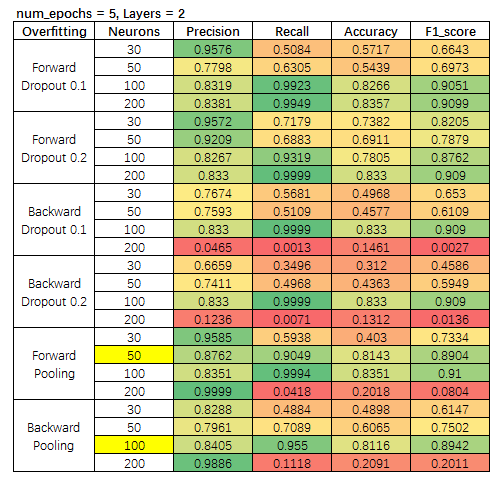 num_epochs = 5, Layers = 2

| Overfitting | Neurons | Precision | Recall | Accuracy | F1_score |
|---|---|---|---|---|---|
| Forward Dropout 0.1 | 30 | 0.9576 | 0.5084 | 0.5717 | 0.6643 |
| | 50 | 0.7798 | 0.6305 | 0.5439 | 0.6973 |
| | 100 | 0.8319 | 0.9923 | 0.8266 | 0.9051 |
| | 200 | 0.8381 | 0.9949 | 0.8357 | 0.9099 |
| Forward Dropout 0.2 | 30 | 0.9572 | 0.7179 | 0.7382 | 0.8205 |
| | 50 | 0.9209 | 0.6883 | 0.6911 | 0.7879 |
| | 100 | 0.8267 | 0.9319 | 0.7805 | 0.8762 |
| | 200 | 0.833 | 0.9999 | 0.833 | 0.909 |
| Backward Dropout 0.1 | 30 | 0.7674 | 0.5681 | 0.4968 | 0.653 |
| | 50 | 0.7593 | 0.5109 | 0.4577 | 0.6109 |
| | 100 | 0.833 | 0.9999 | 0.833 | 0.909 |
| | 200 | 0.0465 | 0.0013 | 0.1461 | 0.0027 |
| Backward Dropout 0.2 | 30 | 0.6659 | 0.3496 | 0.312 | 0.4586 |
| | 50 | 0.7411 | 0.4968 | 0.4363 | 0.5949 |
| | 100 | 0.833 | 0.9999 | 0.833 | 0.909 |
| | 200 | 0.1236 | 0.0071 | 0.1312 | 0.0136 |
| Forward Pooling | 30 | 0.9585 | 0.5938 | 0.403 | 0.7334 |
| | 50 | 0.8762 | 0.9049 | 0.8143 | 0.8904 |
| | 100 | 0.8351 | 0.9994 | 0.8351 | 0.91 |
| | 200 | 0.9999 | 0.0418 | 0.2018 | 0.0804 |
| Backward Pooling | 30 | 0.8288 | 0.4884 | 0.4898 | 0.6147 |
| | 50 | 0.7961 | 0.7089 | 0.6065 | 0.7502 |
| | 100 | 0.8405 | 0.955 | 0.8116 | 0.8942 |
| | 200 | 0.9886 | 0.1118 | 0.2091 | 0.2011 |